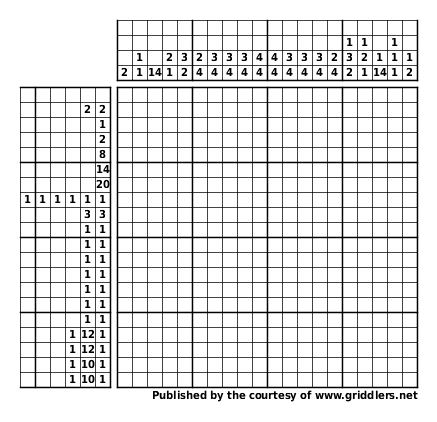 | | | | | | | | | | | | | | | | | | | | |
|---|---|---|---|---|---|---|---|---|---|---|---|---|---|---|---|---|---|---|---|
| | | | | | | | | | | | | | | | 1 | 1 | | 1 | |
| | 1 | | 2 | 3 | 2 | 3 | 3 | 3 | 4 | 4 | 3 | 3 | 3 | 2 | 3 | 2 | 1 | 1 | 1 |
| 2 | 1 | 14 | 1 | 2 | 4 | 4 | 4 | 4 | 4 | 4 | 4 | 4 | 4 | 4 | 2 | 1 | 14 | 1 | 2 |

| | | | | | |
|---|---|---|---|---|---|
| | | | | | |
| | | | | 2 | 2 |
| | | | | | 1 |
| | | | | | 2 |
| | | | | | 8 |
| | | | | | 14 |
| | | | | | 20 |
| 1 | 1 | 1 | 1 | 1 | 1 |
| | | | | 3 | 3 |
| | | | | 1 | 1 |
| | | | | 1 | 1 |
| | | | | 1 | 1 |
| | | | | 1 | 1 |
| | | | | 1 | 1 |
| | | | | 1 | 1 |
| | | | | 1 | 1 |
| | | | 1 | 12 | 1 |
| | | | 1 | 12 | 1 |
| | | | 1 | 10 | 1 |
| | | | 1 | 10 | 1 |

Published by the courtesy of www.griddlers.net